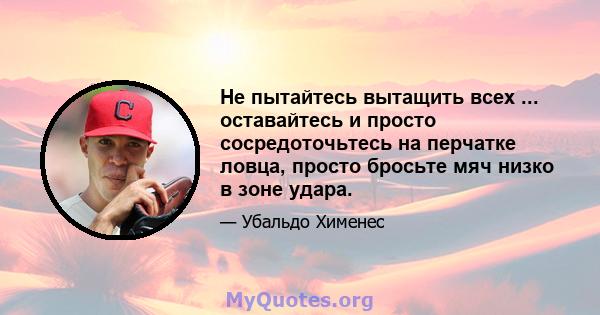 C

Не пытайтесь вытащить всех ... оставайтесь и просто сосредоточьтесь на перчатке ловца, просто бросьте мяч низко в зоне удара.

— Убальдо Хименес

MyQuotes.org